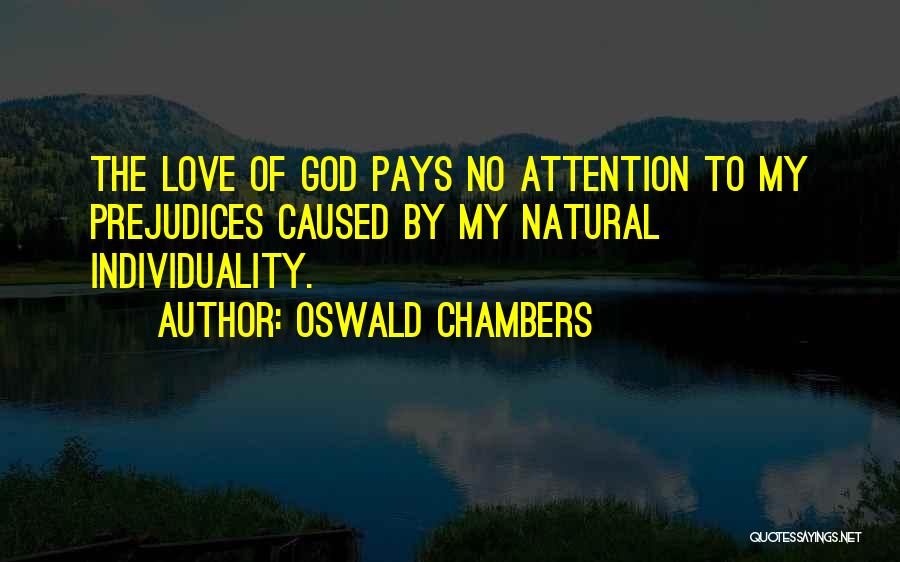 THE LOVE OF GOD PAYS NO ATTENTION TO MY PREJUDICES CAUSED BY MY NATURAL INDIVIDUALITY.

AUTHOR: OSWALD CHAMBERS

QUOTESSAYINGS.NET